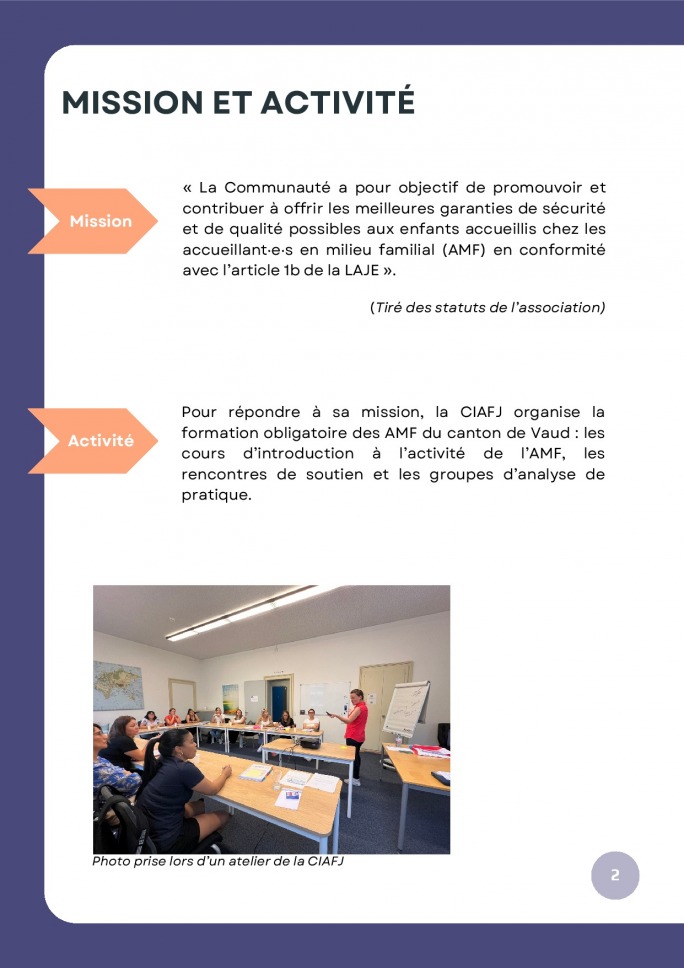 MISSION ET ACTIVITÉ

Mission

« La Communauté a pour objectif de promouvoir et contribuer à offrir les meilleures garanties de sécurité et de qualité possibles aux enfants accueillis chez les accueillant·e·s en milieu familial (AMF) en conformité avec l'article 1b de la LAJE ».

(Tiré des statuts de l'association)

Activité

Pour répondre à sa mission, la CIAFJ organise la formation obligatoire des AMF du canton de Vaud : les cours d'introduction à l'activité de l'AMF, les rencontres de soutien et les groupes d'analyse de pratique.

Photo prise lors d'un atelier de la CIAFJ

2